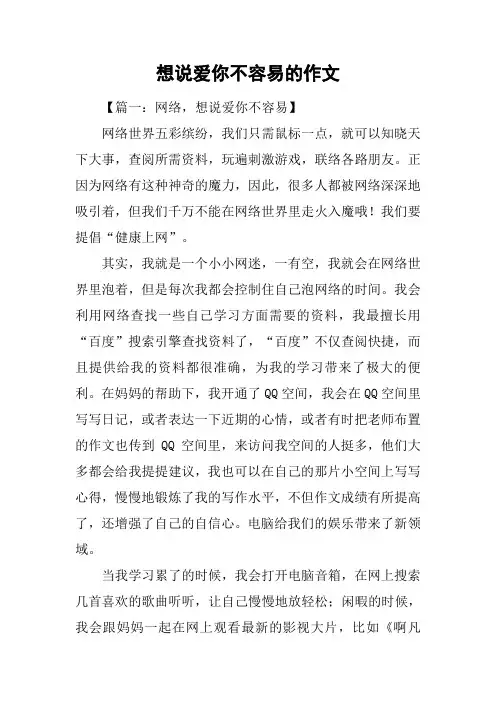 想说爱你不容易的作文

【篇一：网络，想说爱你不容易】

网络世界五彩缤纷，我们只需鼠标一点，就可以知晓天下大事，查阅所需资料，玩遍刺激游戏，联络各路朋友。正因为网络有这种神奇的魔力，因此，很多人都被网络深深地吸引着，但我们千万不能在网络世界里走火入魔哦！我们要提倡“健康上网”。

其实，我就是一个小小网迷，一有空，我就会在网络世界里泡着，但是每次我都会控制住自己泡网络的时间。我会利用网络查找一些自己学习方面需要的资料，我最擅长用“百度”搜索引擎查找资料了，“百度”不仅查阅快捷，而且提供给我的资料都很准确，为我的学习带来了极大的便利。在妈妈的帮助下，我开通了QQ空间，我会在QQ空间里写写日记，或者表达一下近期的心情，或者有时把老师布置的作文也传到 QQ 空间里，来访问我空间的人挺多，他们大多都会给我提提建议，我也可以在自己的那片小空间上写写心得，慢慢地锻炼了我的写作水平，不但作文成绩有所提高了，还增强了自己的自信心。电脑给我们的娱乐带来了新领域。

当我学习累了的时候，我会打开电脑音箱，在网上搜索几首喜欢的歌曲听听，让自己慢慢地放轻松；闲暇的时候，我会跟妈妈一起在网上观看最新的影视大片，比如《啊凡